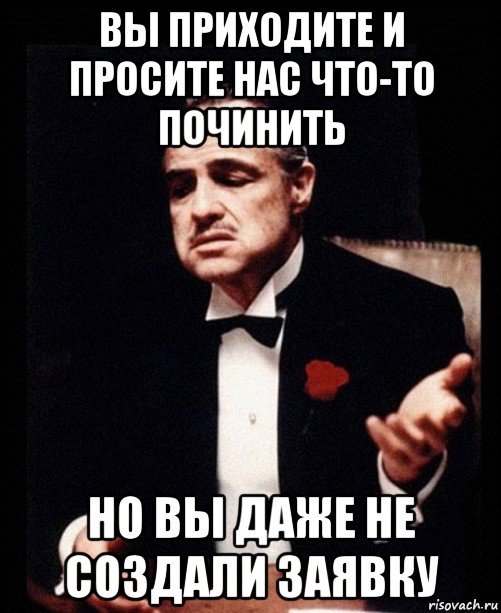 ВЫ ПРИХОДИТЕ И ПРОСИТЕ НАС ЧТО-ТО ПОЧИНИТЬ

НО ВЫ ДАЖЕ НЕ СОЗДАЛИ ЗАЯВКУ

risovach.ru